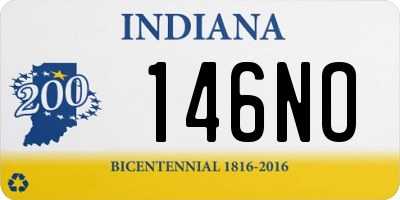 INDIANA

200

146NO

BICENTENNIAL 1816-2016